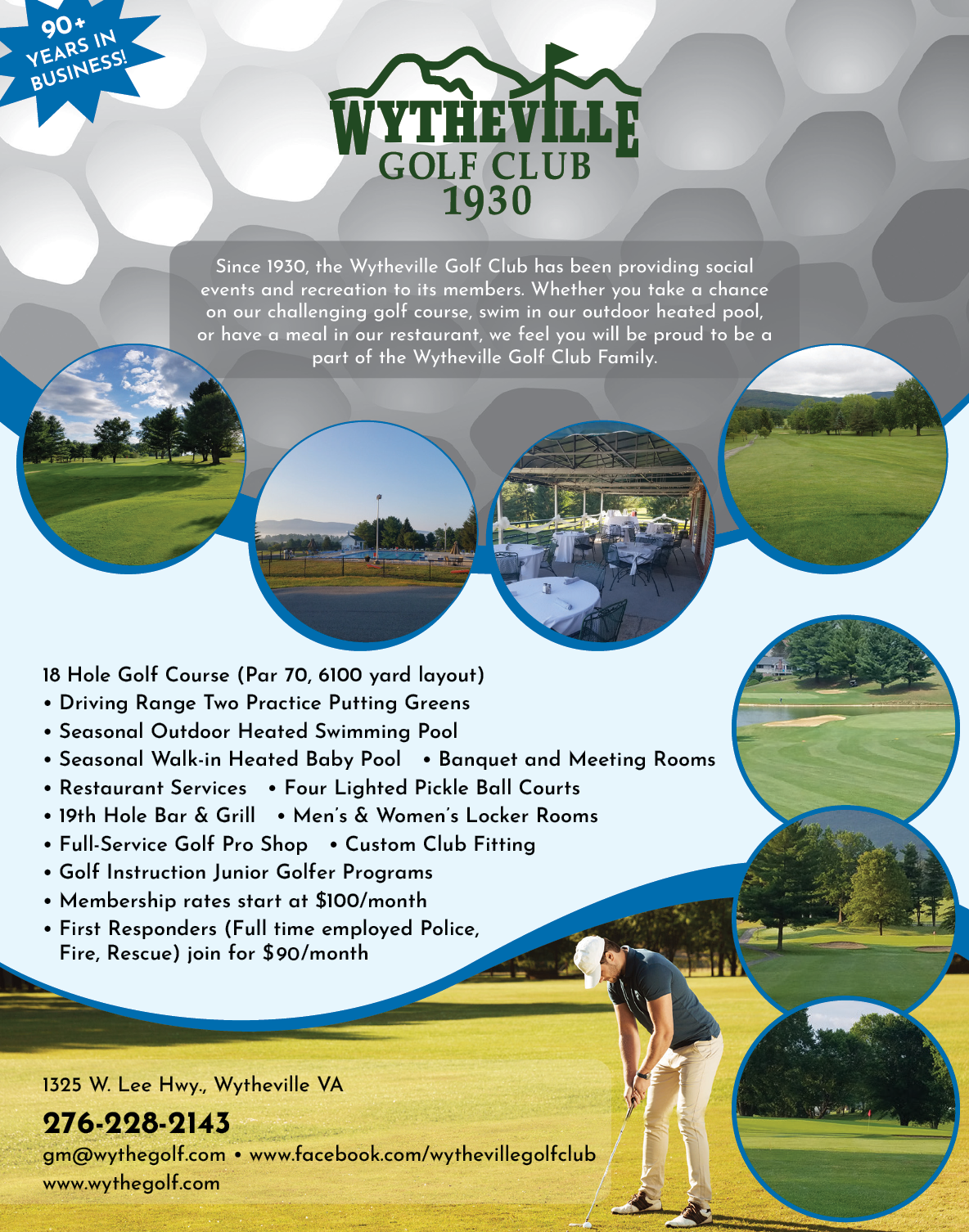 90+ YEARS IN BUSINESS!

WYTHEVILLE
GOLF CLUB
1930

Since 1930, the Wytheville Golf Club has been providing social events and recreation to its members. Whether you take a chance on our challenging golf course, swim in our outdoor heated pool, or have a meal in our restaurant, we feel you will be proud to be a part of the Wytheville Golf Club Family.

18 Hole Golf Course (Par 70, 6100 yard layout)
• Driving Range Two Practice Putting Greens
• Seasonal Outdoor Heated Swimming Pool
• Seasonal Walk-in Heated Baby Pool • Banquet and Meeting Rooms
• Restaurant Services • Four Lighted Pickle Ball Courts
• 19th Hole Bar & Grill • Men's & Women's Locker Rooms
• Full-Service Golf Pro Shop • Custom Club Fitting
• Golf Instruction Junior Golfer Programs
• Membership rates start at $100/month
• First Responders (Full time employed Police, Fire, Rescue) join for $90/month

1325 W. Lee Hwy., Wytheville VA
276-228-2143
gm@wythegolf.com • www.facebook.com/wythevillegolfclub
www.wythegolf.com